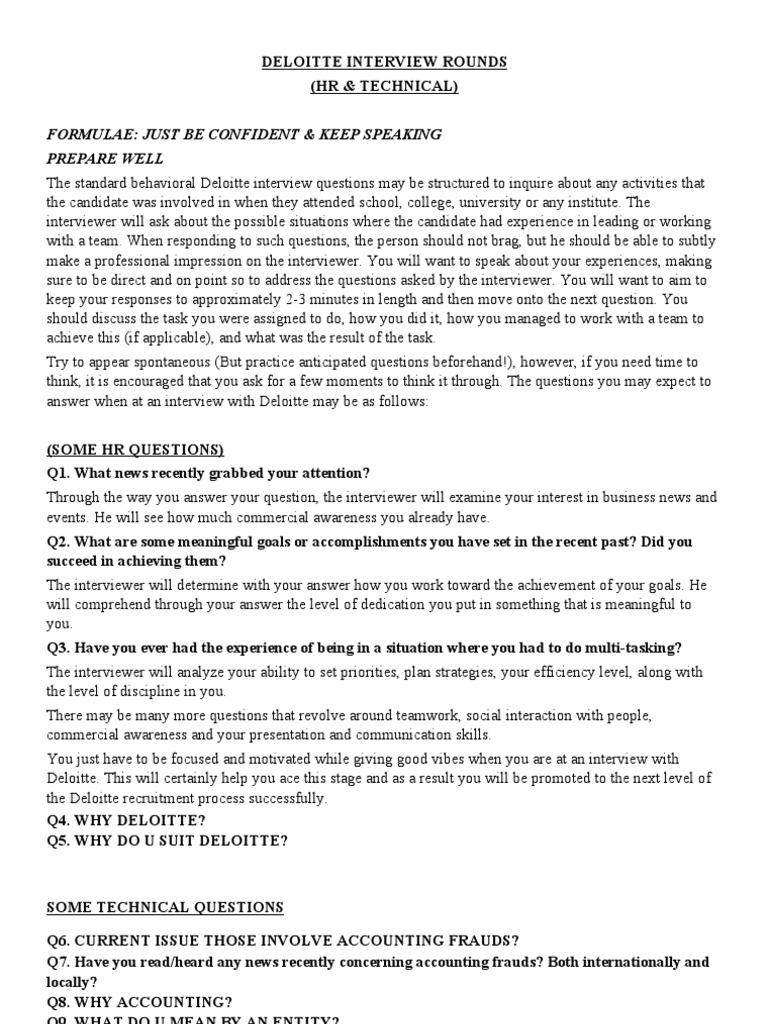 DELOITTE INTERVIEW ROUNDS
(HR & TECHNICAL)

FORMULAE: JUST BE CONFIDENT & KEEP SPEAKING
PREPARE WELL

The standard behavioral Deloitte interview questions may be structured to inquire about any activities that the candidate was involved in when they attended school, college, university or any institute. The interviewer will ask about the possible situations where the candidate had experience in leading or working with a team. When responding to such questions, the person should not brag, but he should be able to subtly make a professional impression on the interviewer. You will want to speak about your experiences, making sure to be direct and on point so to address the questions asked by the interviewer. You will want to aim to keep your responses to approximately 2-3 minutes in length and then move onto the next question. You should discuss the task you were assigned to do, how you did it, how you managed to work with a team to achieve this (if applicable), and what was the result of the task.

Try to appear spontaneous (But practice anticipated questions beforehand!), however, if you need time to think, it is encouraged that you ask for a few moments to think it through. The questions you may expect to answer when at an interview with Deloitte may be as follows:

(SOME HR QUESTIONS)

Q1. What news recently grabbed your attention?

Through the way you answer your question, the interviewer will examine your interest in business news and events. He will see how much commercial awareness you already have.

Q2. What are some meaningful goals or accomplishments you have set in the recent past? Did you succeed in achieving them?

The interviewer will determine with your answer how you work toward the achievement of your goals. He will comprehend through your answer the level of dedication you put in something that is meaningful to you.

Q3. Have you ever had the experience of being in a situation where you had to do multi-tasking?

The interviewer will analyze your ability to set priorities, plan strategies, your efficiency level, along with the level of discipline in you.

There may be many more questions that revolve around teamwork, social interaction with people, commercial awareness and your presentation and communication skills.

You just have to be focused and motivated while giving good vibes when you are at an interview with Deloitte. This will certainly help you ace this stage and as a result you will be promoted to the next level of the Deloitte recruitment process successfully.

Q4. WHY DELOITTE?
Q5. WHY DO U SUIT DELOITTE?

SOME TECHNICAL QUESTIONS

Q6. CURRENT ISSUE THOSE INVOLVE ACCOUNTING FRAUDS?
Q7. Have you read/heard any news recently concerning accounting frauds? Both internationally and locally?
Q8. WHY ACCOUNTING?
Q9. WHAT DO U MEAN BY AN ENTITY?